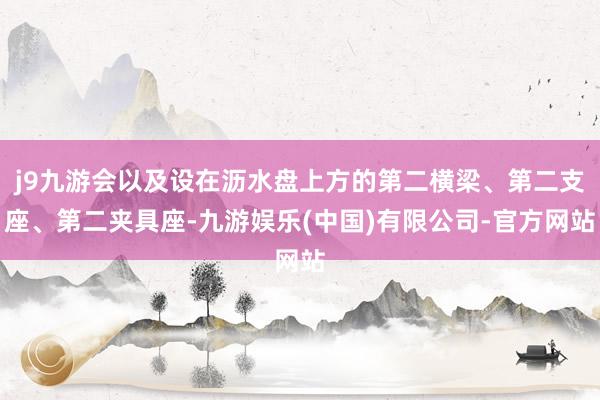 j9九游会以及设在沥水盘上方的第二横梁、第二支座、第二夹具座-九游娱乐(中国)有限公司-官方网站网站